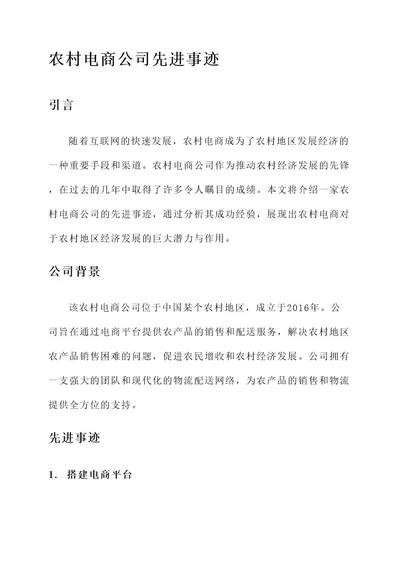 农村电商公司先进事迹

引言

随着互联网的快速发展，农村电商成为了农村地区发展经济的一种重要手段和渠道。农村电商公司作为推动农村经济发展的先锋，在过去的几年中取得了许多令人瞩目的成绩。本文将介绍一家农村电商公司的先进事迹，通过分析其成功经验，展现出农村电商对于农村地区经济发展的巨大潜力与作用。

公司背景

该农村电商公司位于中国某个农村地区，成立于2016年。公司旨在通过电商平台提供农产品的销售和配送服务，解决农村地区农产品销售困难的问题，促进农民增收和农村经济发展。公司拥有一支强大的团队和现代化的物流配送网络，为农产品的销售和物流提供全方位的支持。

先进事迹

1. 搭建电商平台